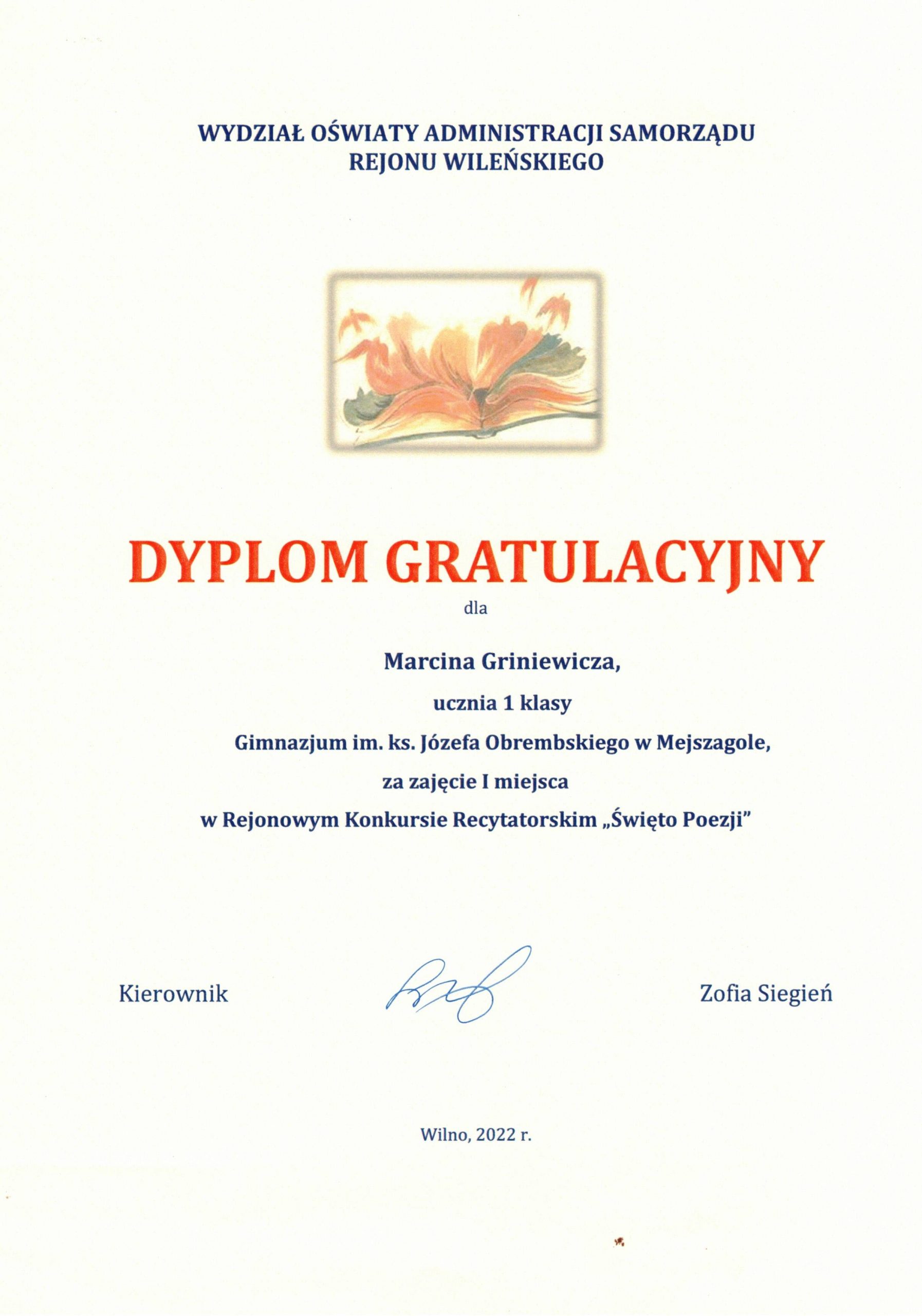 WYDZIAŁ OŚWIATY ADMINISTRACJI SAMORZĄDU
REJONU WILEŃSKIEGO

DYPLOM GRATULACYJNY

dla

Marcina Griniewicza,

ucznia 1 klasy

Gimnazjum im. ks. Józefa Obrembskiego w Mejszagole,

za zajęcie I miejsca

w Rejonowym Konkursie Recytatorskim „Święto Poezji"

Kierownik

Zofia Siegień

Wilno, 2022 r.